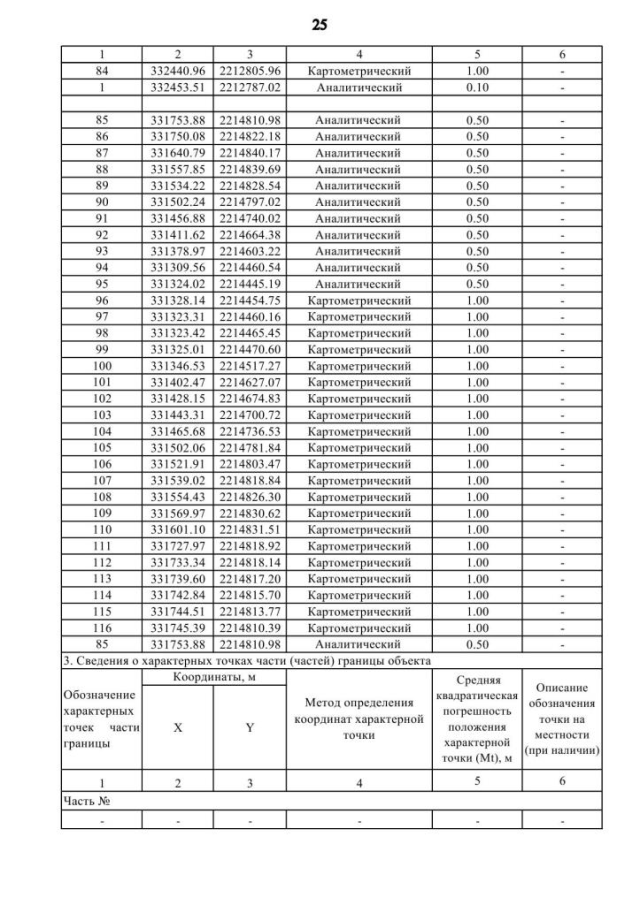 25

| 1 | 2 | 3 | 4 | 5 | 6 |
|---|---|---|---|---|---|
| 84 | 332440.96 | 2212805.96 | Картометрический | 1.00 | - |
| 1 | 332453.51 | 2212787.02 | Аналитический | 0.10 | - |
| | | | | | |
| 85 | 331753.88 | 2214810.98 | Аналитический | 0.50 | - |
| 86 | 331750.08 | 2214822.18 | Аналитический | 0.50 | - |
| 87 | 331640.79 | 2214840.17 | Аналитический | 0.50 | - |
| 88 | 331557.85 | 2214839.69 | Аналитический | 0.50 | - |
| 89 | 331534.22 | 2214828.54 | Аналитический | 0.50 | - |
| 90 | 331502.24 | 2214797.02 | Аналитический | 0.50 | - |
| 91 | 331456.88 | 2214740.02 | Аналитический | 0.50 | - |
| 92 | 331411.62 | 2214664.38 | Аналитический | 0.50 | - |
| 93 | 331378.97 | 2214603.22 | Аналитический | 0.50 | - |
| 94 | 331309.56 | 2214460.54 | Аналитический | 0.50 | - |
| 95 | 331324.02 | 2214445.19 | Аналитический | 0.50 | - |
| 96 | 331328.14 | 2214454.75 | Картометрический | 1.00 | - |
| 97 | 331323.31 | 2214460.16 | Картометрический | 1.00 | - |
| 98 | 331323.42 | 2214465.45 | Картометрический | 1.00 | - |
| 99 | 331325.01 | 2214470.60 | Картометрический | 1.00 | - |
| 100 | 331346.53 | 2214517.27 | Картометрический | 1.00 | - |
| 101 | 331402.47 | 2214627.07 | Картометрический | 1.00 | - |
| 102 | 331428.15 | 2214674.83 | Картометрический | 1.00 | - |
| 103 | 331443.31 | 2214700.72 | Картометрический | 1.00 | - |
| 104 | 331465.68 | 2214736.53 | Картометрический | 1.00 | - |
| 105 | 331502.06 | 2214781.84 | Картометрический | 1.00 | - |
| 106 | 331521.91 | 2214803.47 | Картометрический | 1.00 | - |
| 107 | 331539.02 | 2214818.84 | Картометрический | 1.00 | - |
| 108 | 331554.43 | 2214826.30 | Картометрический | 1.00 | - |
| 109 | 331569.97 | 2214830.62 | Картометрический | 1.00 | - |
| 110 | 331601.10 | 2214831.51 | Картометрический | 1.00 | - |
| 111 | 331727.97 | 2214818.92 | Картометрический | 1.00 | - |
| 112 | 331733.34 | 2214818.14 | Картометрический | 1.00 | - |
| 113 | 331739.60 | 2214817.20 | Картометрический | 1.00 | - |
| 114 | 331742.84 | 2214815.70 | Картометрический | 1.00 | - |
| 115 | 331744.51 | 2214813.77 | Картометрический | 1.00 | - |
| 116 | 331745.39 | 2214810.39 | Картометрический | 1.00 | - |
| 85 | 331753.88 | 2214810.98 | Аналитический | 0.50 | - |

3. Сведения о характерных точках части (частей) границы объекта

| Обозначение характерных точек части границы | Координаты, м X | Координаты, м Y | Метод определения координат характерной точки | Средняя квадратическая погрешность положения характерной точки (Mt), м | Описание обозначения точки на местности (при наличии) |
|---|---|---|---|---|---|
| 1 | 2 | 3 | 4 | 5 | 6 |
| Часть № | | | | | |
| - | - | - | - | - | - |